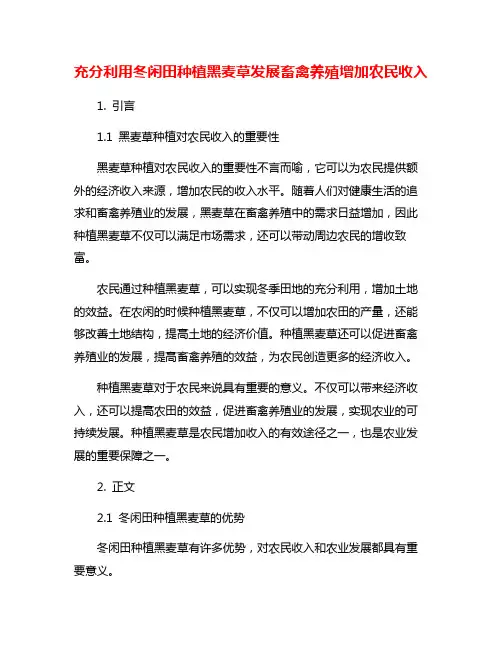 充分利用冬闲田种植黑麦草发展畜禽养殖增加农民收入

1. 引言

1.1 黑麦草种植对农民收入的重要性

黑麦草种植对农民收入的重要性不言而喻，它可以为农民提供额外的经济收入来源，增加农民的收入水平。随着人们对健康生活的追求和畜禽养殖业的发展，黑麦草在畜禽养殖中的需求日益增加，因此种植黑麦草不仅可以满足市场需求，还可以带动周边农民的增收致富。

农民通过种植黑麦草，可以实现冬季田地的充分利用，增加土地的效益。在农闲的时候种植黑麦草，不仅可以增加农田的产量，还能够改善土地结构，提高土地的经济价值。种植黑麦草还可以促进畜禽养殖业的发展，提高畜禽养殖的效益，为农民创造更多的经济收入。

种植黑麦草对于农民来说具有重要的意义。不仅可以带来经济收入，还可以提高农田的效益，促进畜禽养殖业的发展，实现农业的可持续发展。种植黑麦草是农民增加收入的有效途径之一，也是农业发展的重要保障之一。

2. 正文

2.1 冬闲田种植黑麦草的优势

冬闲田种植黑麦草有许多优势，对农民收入和农业发展都具有重要意义。